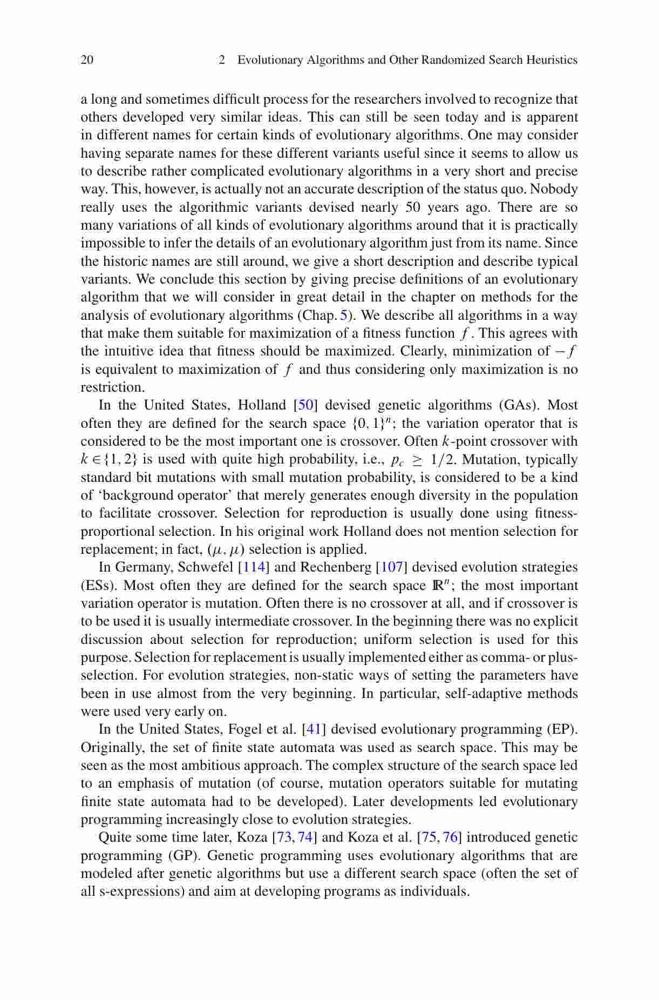 20 2 Evolutionary Algorithms and Other Randomized Search Heuristics

a long and sometimes difficult process for the researchers involved to recognize that others developed very similar ideas. This can still be seen today and is apparent in different names for certain kinds of evolutionary algorithms. One may consider having separate names for these different variants useful since it seems to allow us to describe rather complicated evolutionary algorithms in a very short and precise way. This, however, is actually not an accurate description of the status quo. Nobody really uses the algorithmic variants devised nearly 50 years ago. There are so many variations of all kinds of evolutionary algorithms around that it is practically impossible to infer the details of an evolutionary algorithm just from its name. Since the historic names are still around, we give a short description and describe typical variants. We conclude this section by giving precise definitions of an evolutionary algorithm that we will consider in great detail in the chapter on methods for the analysis of evolutionary algorithms (Chap. 5). We describe all algorithms in a way that make them suitable for maximization of a fitness function $f$. This agrees with the intuitive idea that fitness should be maximized. Clearly, minimization of $-f$ is equivalent to maximization of $f$ and thus considering only maximization is no restriction.

In the United States, Holland [50] devised genetic algorithms (GAs). Most often they are defined for the search space $\{0,1\}^n$; the variation operator that is considered to be the most important one is crossover. Often $k$-point crossover with $k \in \{1,2\}$ is used with quite high probability, i.e., $p_c \geq 1/2$. Mutation, typically standard bit mutations with small mutation probability, is considered to be a kind of 'background operator' that merely generates enough diversity in the population to facilitate crossover. Selection for reproduction is usually done using fitness-proportional selection. In his original work Holland does not mention selection for replacement; in fact, $(\mu, \mu)$ selection is applied.

In Germany, Schwefel [114] and Rechenberg [107] devised evolution strategies (ESs). Most often they are defined for the search space $\mathbb{R}^n$; the most important variation operator is mutation. Often there is no crossover at all, and if crossover is to be used it is usually intermediate crossover. In the beginning there was no explicit discussion about selection for reproduction; uniform selection is used for this purpose. Selection for replacement is usually implemented either as comma- or plus-selection. For evolution strategies, non-static ways of setting the parameters have been in use almost from the very beginning. In particular, self-adaptive methods were used very early on.

In the United States, Fogel et al. [41] devised evolutionary programming (EP). Originally, the set of finite state automata was used as search space. This may be seen as the most ambitious approach. The complex structure of the search space led to an emphasis of mutation (of course, mutation operators suitable for mutating finite state automata had to be developed). Later developments led evolutionary programming increasingly close to evolution strategies.

Quite some time later, Koza [73, 74] and Koza et al. [75, 76] introduced genetic programming (GP). Genetic programming uses evolutionary algorithms that are modeled after genetic algorithms but use a different search space (often the set of all s-expressions) and aim at developing programs as individuals.